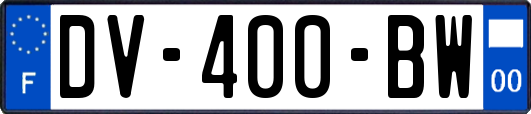 F
DV-400-BW
00